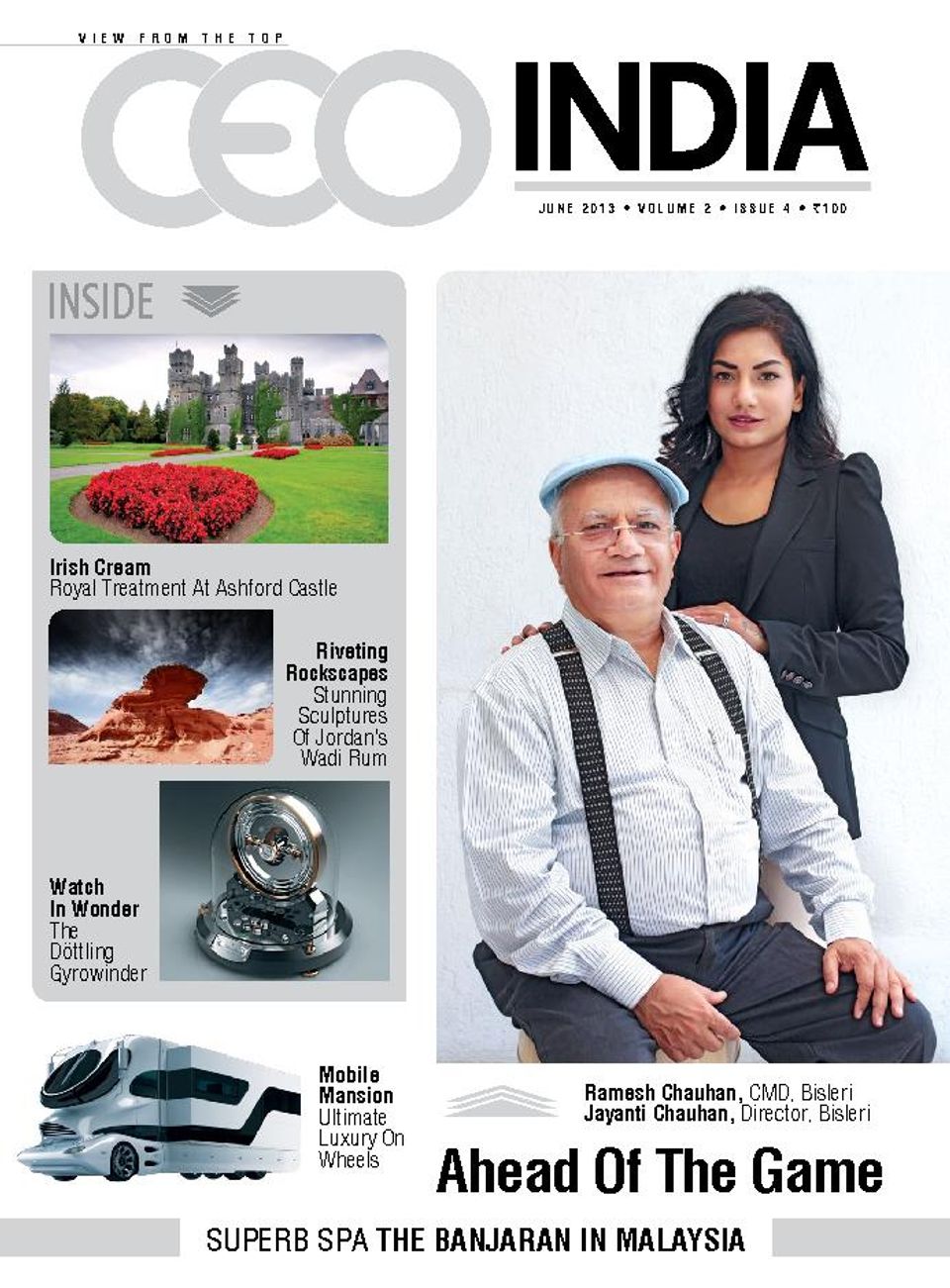 VIEW FROM THE TOP

CEO INDIA

JUNE 2013 • VOLUME 2 • ISSUE 4 • ₹100

INSIDE

Irish Cream
Royal Treatment At Ashford Castle

Riveting Rockscapes
Stunning Sculptures Of Jordan's Wadi Rum

Watch In Wonder
The Döttling Gyrowinder

Mobile Mansion
Ultimate Luxury On Wheels

Ramesh Chauhan, CMD, Bisleri
Jayanti Chauhan, Director, Bisleri

Ahead Of The Game

SUPERB SPA THE BANJARAN IN MALAYSIA